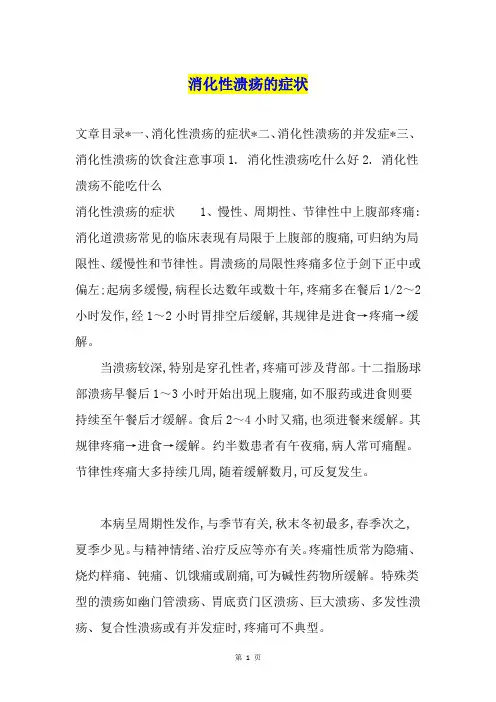 消化性溃疡的症状

文章目录*一、消化性溃疡的症状*二、消化性溃疡的并发症*三、消化性溃疡的饮食注意事项 1. 消化性溃疡吃什么好 2. 消化性溃疡不能吃什么

消化性溃疡的症状 1、慢性、周期性、节律性中上腹部疼痛：消化道溃疡常见的临床表现有局限于上腹部的腹痛，可归纳为局限性、缓慢性和节律性。胃溃疡的局限性疼痛多位于剑下正中或偏左；起病多缓慢，病程长达数年或数十年，疼痛多在餐后 1/2～2 小时发作，经 1～2 小时胃排空后缓解，其规律是进食→疼痛→缓解。

当溃疡较深，特别是穿孔性者，疼痛可涉及背部。十二指肠球部溃疡早餐后 1～3 小时开始出现上腹痛，如不服药或进食则要持续至午餐后才缓解。食后 2～4 小时又痛，也须进餐来缓解。其规律疼痛→进食→缓解。约半数患者有午夜痛，病人常可痛醒。节律性疼痛大多持续几周，随着缓解数月，可反复发生。

本病呈周期性发作，与季节有关，秋末冬初最多，春季次之，夏季少见。与精神情绪、治疗反应等亦有关。疼痛性质常为隐痛、烧灼样痛、钝痛、饥饿痛或剧痛，可为碱性药物所缓解。特殊类型的溃疡如幽门管溃疡、胃底贲门区溃疡、巨大溃疡、多发性溃疡、复合性溃疡或有并发症时，疼痛可不典型。

第 1 页